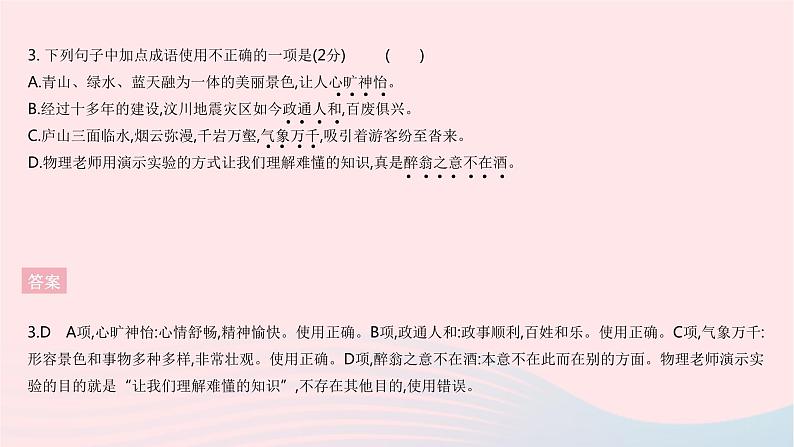 3. 下列句子中加点成语使用不正确的一项是(2分)　　(　　)

A.青山、绿水、蓝天融为一体的美丽景色,让人心旷神怡。

B.经过十多年的建设,汶川地震灾区如今政通人和,百废俱兴。

C.庐山三面临水,烟云弥漫,千岩万壑,气象万千,吸引着游客纷至沓来。

D.物理老师用演示实验的方式让我们理解难懂的知识,真是醉翁之意不在酒。

答案

3.D　A项,心旷神怡:心情舒畅,精神愉快。使用正确。B项,政通人和:政事顺利,百姓和乐。使用正确。C项,气象万千:形容景色和事物多种多样,非常壮观。使用正确。D项,醉翁之意不在酒:本意不在此而在别的方面。物理老师演示实验的目的就是“让我们理解难懂的知识”,不存在其他目的,使用错误。